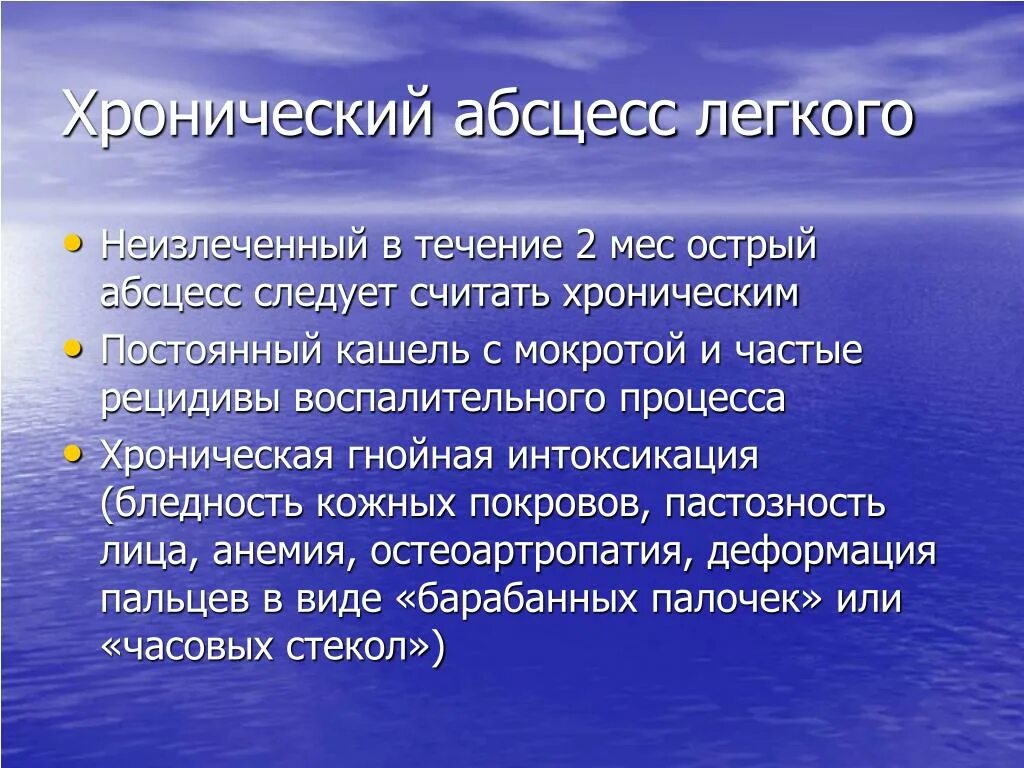 Хронический абсцесс легкого

• Неизлеченный в течение 2 мес острый абсцесс следует считать хроническим
• Постоянный кашель с мокротой и частые рецидивы воспалительного процесса
• Хроническая гнойная интоксикация (бледность кожных покровов, пастозность лица, анемия, остеоартропатия, деформация пальцев в виде «барабанных палочек» или «часовых стекол»)